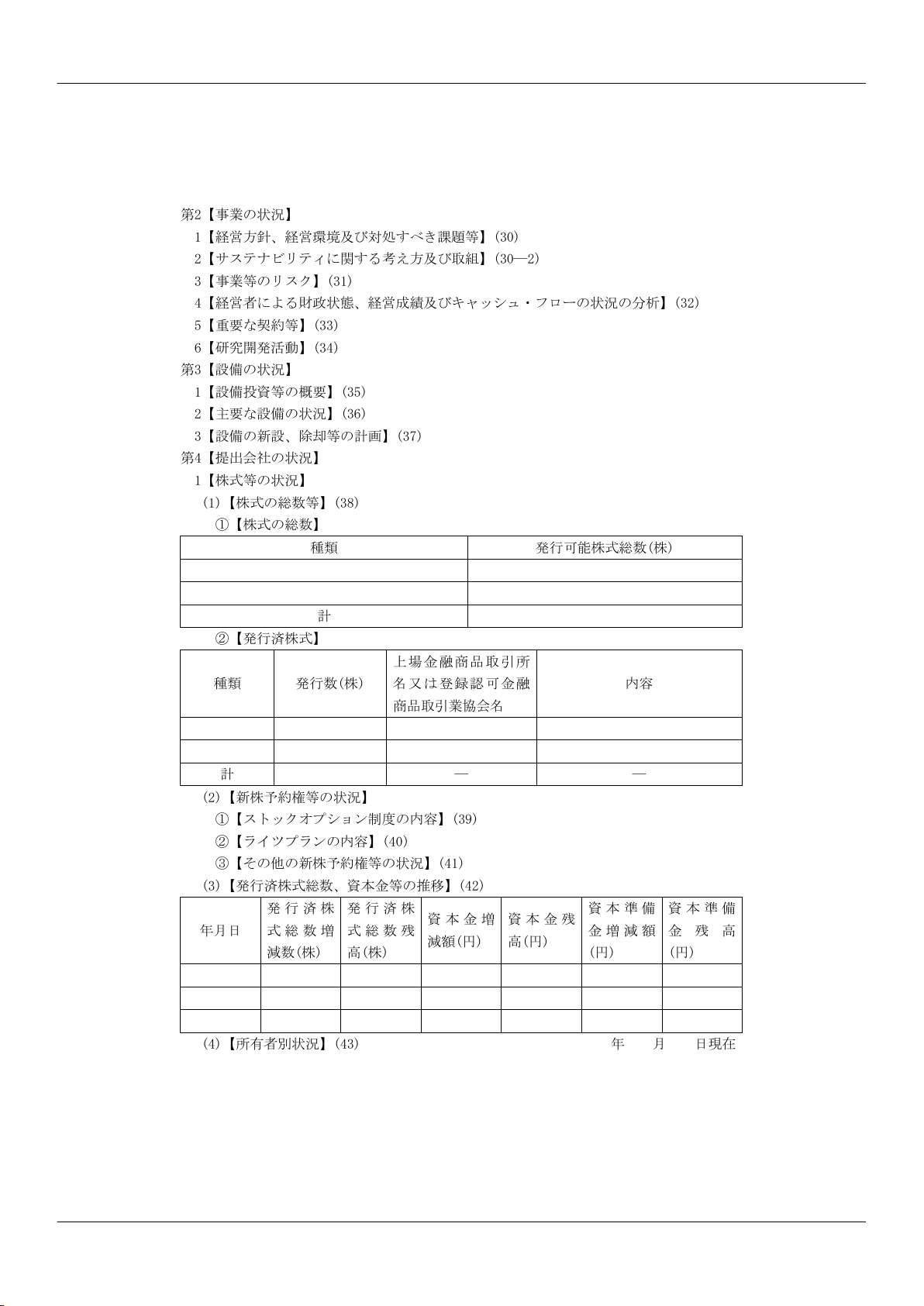 第2【事業の状況】
1【経営方針、経営環境及び対処すべき課題等】(30)
2【サステナビリティに関する考え方及び取組】(30―2)
3【事業等のリスク】(31)
4【経営者による財政状態、経営成績及びキャッシュ・フローの状況の分析】(32)
5【重要な契約等】(33)
6【研究開発活動】(34)
第3【設備の状況】
1【設備投資等の概要】(35)
2【主要な設備の状況】(36)
3【設備の新設、除却等の計画】(37)
第4【提出会社の状況】
1【株式等の状況】
(1)【株式の総数等】(38)
①【株式の総数】

| 種類 | 発行可能株式総数(株) |
|---|---|
| | |
| | |
| 計 | |

②【発行済株式】

| 種類 | 発行数(株) | 上場金融商品取引所名又は登録認可金融商品取引業協会名 | 内容 |
|---|---|---|---|
| | | | |
| | | | |
| 計 | | ― | ― |

(2)【新株予約権等の状況】
①【ストックオプション制度の内容】(39)
②【ライツプランの内容】(40)
③【その他の新株予約権等の状況】(41)
(3)【発行済株式総数、資本金等の推移】(42)

| 年月日 | 発行済株式総数増減数(株) | 発行済株式総数残高(株) | 資本金増減額(円) | 資本金残高(円) | 資本準備金増減額(円) | 資本準備金残高(円) |
|---|---|---|---|---|---|---|
| | | | | | | |
| | | | | | | |
| | | | | | | |

(4)【所有者別状況】(43) 年 月 日現在